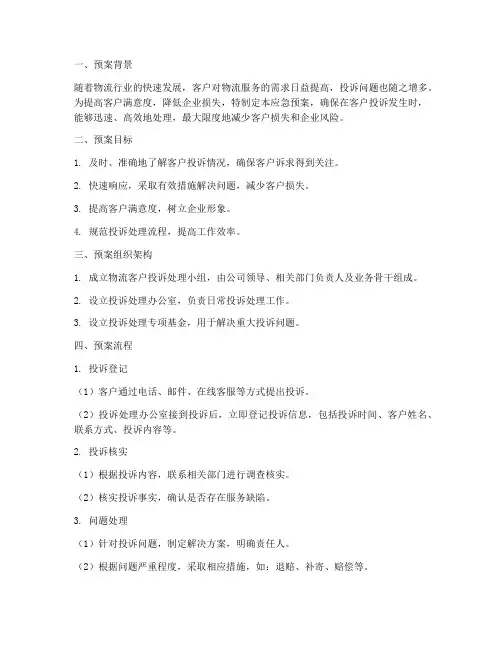 一、预案背景

随着物流行业的快速发展，客户对物流服务的需求日益提高，投诉问题也随之增多。为提高客户满意度，降低企业损失，特制定本应急预案，确保在客户投诉发生时，能够迅速、高效地处理，最大限度地减少客户损失和企业风险。

二、预案目标

1. 及时、准确地了解客户投诉情况，确保客户诉求得到关注。

2. 快速响应，采取有效措施解决问题，减少客户损失。

3. 提高客户满意度，树立企业形象。

4. 规范投诉处理流程，提高工作效率。

三、预案组织架构

1. 成立物流客户投诉处理小组，由公司领导、相关部门负责人及业务骨干组成。

2. 设立投诉处理办公室，负责日常投诉处理工作。

3. 设立投诉处理专项基金，用于解决重大投诉问题。

四、预案流程

1. 投诉登记

（1）客户通过电话、邮件、在线客服等方式提出投诉。

（2）投诉处理办公室接到投诉后，立即登记投诉信息，包括投诉时间、客户姓名、联系方式、投诉内容等。

2. 投诉核实

（1）根据投诉内容，联系相关部门进行调查核实。

（2）核实投诉事实，确认是否存在服务缺陷。

3. 问题处理

（1）针对投诉问题，制定解决方案，明确责任人。

（2）根据问题严重程度，采取相应措施，如：退赔、补寄、赔偿等。